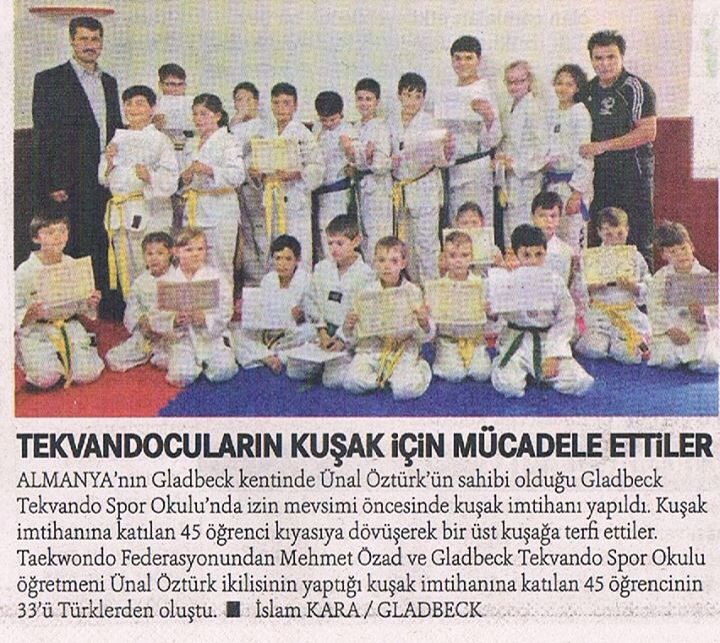 TEKVANDOCULARIN KUŞAK İÇİN MÜCADELE ETTİLER

ALMANYA'nın Gladbeck kentinde Ünal Öztürk'ün sahibi olduğu Gladbeck Tekvando Spor Okulu'nda izin mevsimi öncesinde kuşak imtihanı yapıldı. Kuşak imtihanına katılan 45 öğrenci kıyasıya dövüşerek bir üst kuşağa terfi ettiler. Taekwondo Federasyonundan Mehmet Özad ve Gladbeck Tekvando Spor Okulu öğretmeni Ünal Öztürk ikilisinin yaptığı kuşak imtihanına katılan 45 öğrencinin 33'ü Türklerden oluştu. ■ İslam KARA / GLADBECK